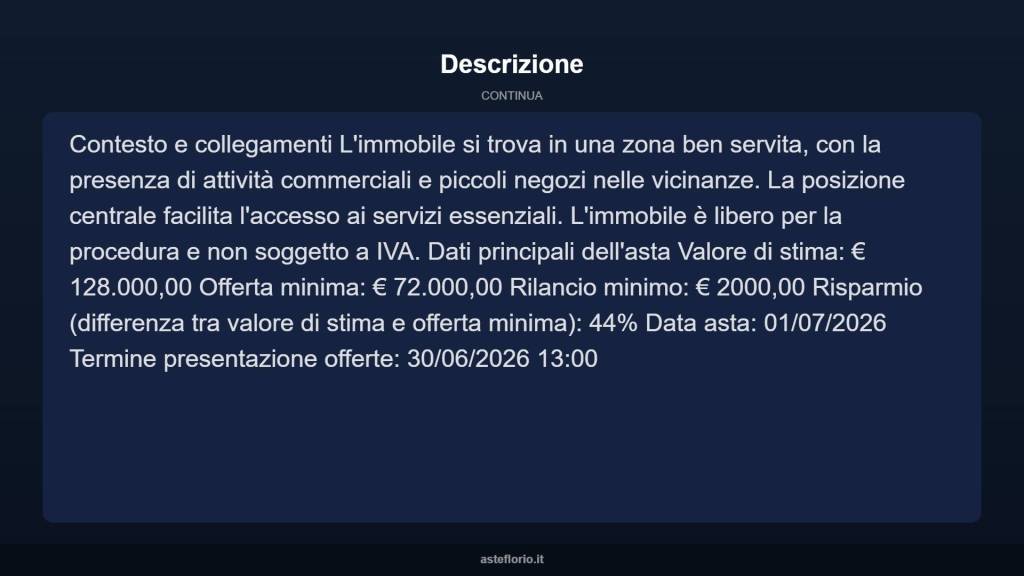 Descrizione

CONTINUA

Contesto e collegamenti L'immobile si trova in una zona ben servita, con la presenza di attività commerciali e piccoli negozi nelle vicinanze. La posizione centrale facilita l'accesso ai servizi essenziali. L'immobile è libero per la procedura e non soggetto a IVA. Dati principali dell'asta Valore di stima: € 128.000,00 Offerta minima: € 72.000,00 Rilancio minimo: € 2000,00 Risparmio (differenza tra valore di stima e offerta minima): 44% Data asta: 01/07/2026 Termine presentazione offerte: 30/06/2026 13:00

asteflorio.it